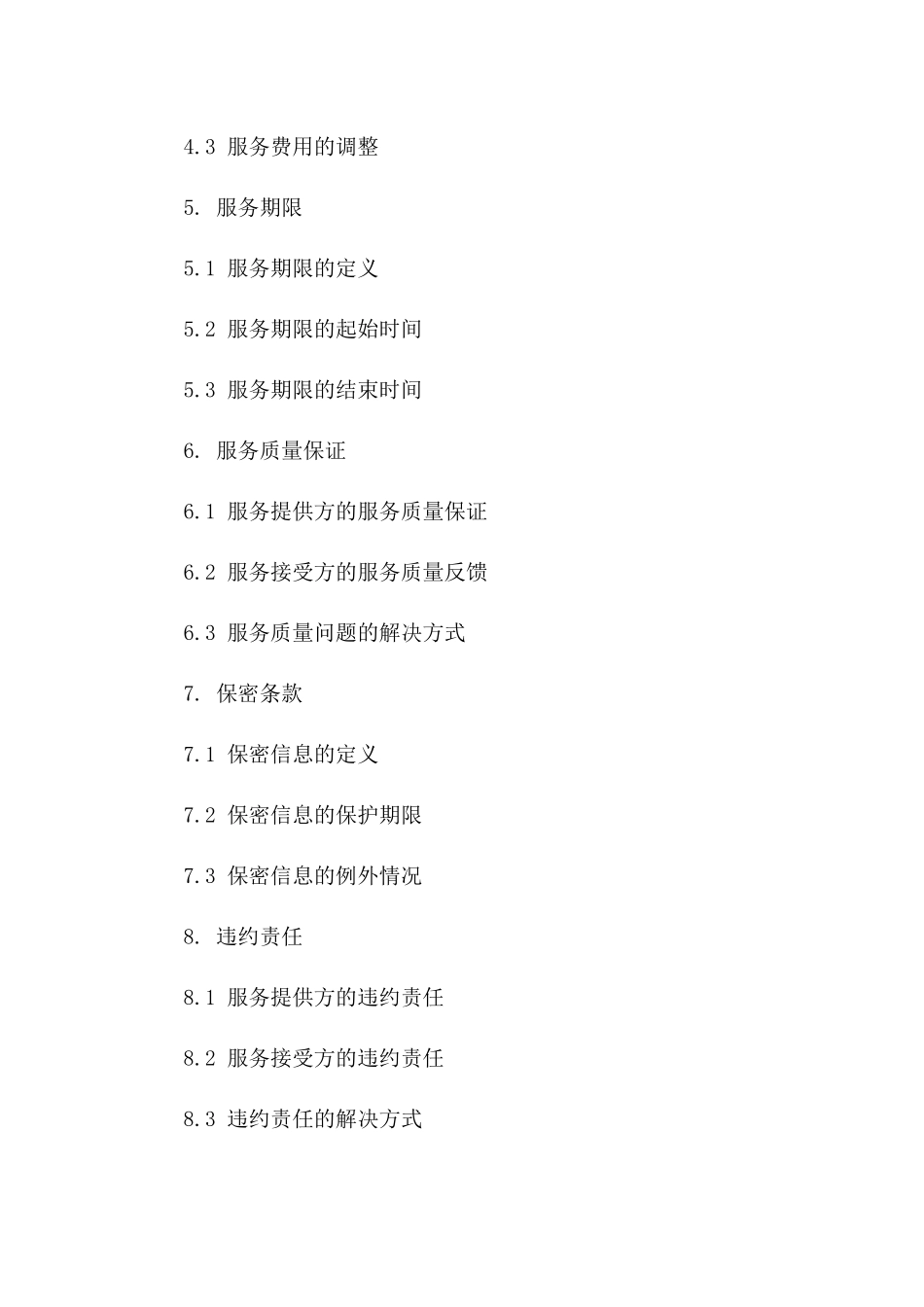 4.3 服务费用的调整

5. 服务期限

5.1 服务期限的定义

5.2 服务期限的起始时间

5.3 服务期限的结束时间

6. 服务质量保证

6.1 服务提供方的服务质量保证

6.2 服务接受方的服务质量反馈

6.3 服务质量问题的解决方式

7. 保密条款

7.1 保密信息的定义

7.2 保密信息的保护期限

7.3 保密信息的例外情况

8. 违约责任

8.1 服务提供方的违约责任

8.2 服务接受方的违约责任

8.3 违约责任的解决方式